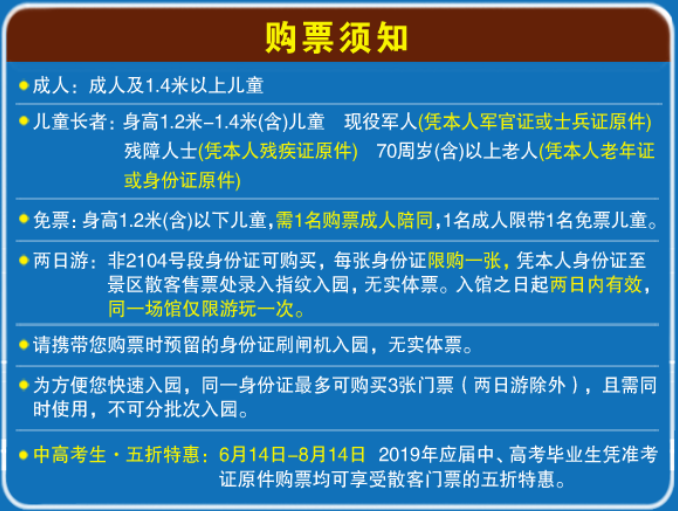 购票须知

成人：成人及1.4米以上儿童

儿童长者：身高1.2米–1.4米(含)儿童　现役军人(凭本人军官证或士兵证原件)　残障人士(凭本人残疾证原件)　70周岁(含)以上老人(凭本人老年证或身份证原件)

免票：身高1.2米(含)以下儿童，需1名购票成人陪同，1名成人限带1名免票儿童。

两日游：非2104号段身份证可购买，每张身份证限购一张，凭本人身份证至景区散客售票处录入指纹入园，无实体票。入馆之日起两日内有效，同一场馆仅限游玩一次。

请携带您购票时预留的身份证刷闸机入园，无实体票。

为方便您快速入园，同一身份证最多可购买3张门票（两日游除外），且需同时使用，不可分批次入园。

中高考生·五折特惠：6月14日–8月14日　2019年应届中、高考毕业生凭准考证原件购票均可享受散客门票的五折特惠。